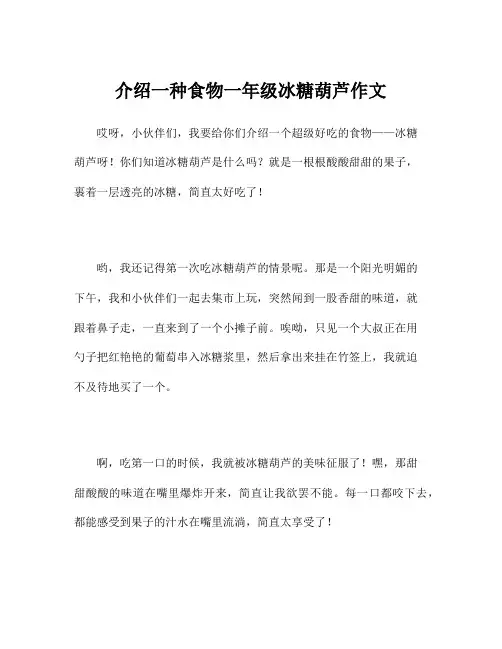 介绍一种食物一年级冰糖葫芦作文

哎呀，小伙伴们，我要给你们介绍一个超级好吃的食物——冰糖葫芦呀！你们知道冰糖葫芦是什么吗？就是一根根酸酸甜甜的果子，裹着一层透亮的冰糖，简直太好吃了！

哟，我还记得第一次吃冰糖葫芦的情景呢。那是一个阳光明媚的下午，我和小伙伴们一起去集市上玩，突然闻到一股香甜的味道，就跟着鼻子走，一直来到了一个小摊子前。唉呦，只见一个大叔正在用勺子把红艳艳的葡萄串入冰糖浆里，然后拿出来挂在竹签上，我就迫不及待地买了一个。

啊，吃第一口的时候，我就被冰糖葫芦的美味征服了！嘿，那甜甜酸酸的味道在嘴里爆炸开来，简直让我欲罢不能。每一口都咬下去，都能感受到果子的汁水在嘴里流淌，简直太享受了！